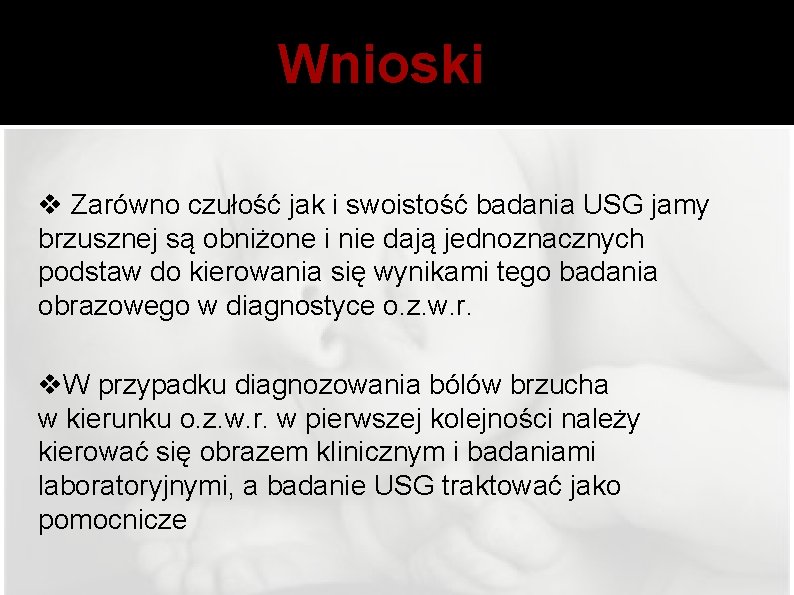 Wnioski

❖ Zarówno czułość jak i swoistość badania USG jamy brzusznej są obniżone i nie dają jednoznacznych podstaw do kierowania się wynikami tego badania obrazowego w diagnostyce o.z.w.r.

❖W przypadku diagnozowania bólów brzucha w kierunku o.z.w.r. w pierwszej kolejności należy kierować się obrazem klinicznym i badaniami laboratoryjnymi, a badanie USG traktować jako pomocnicze